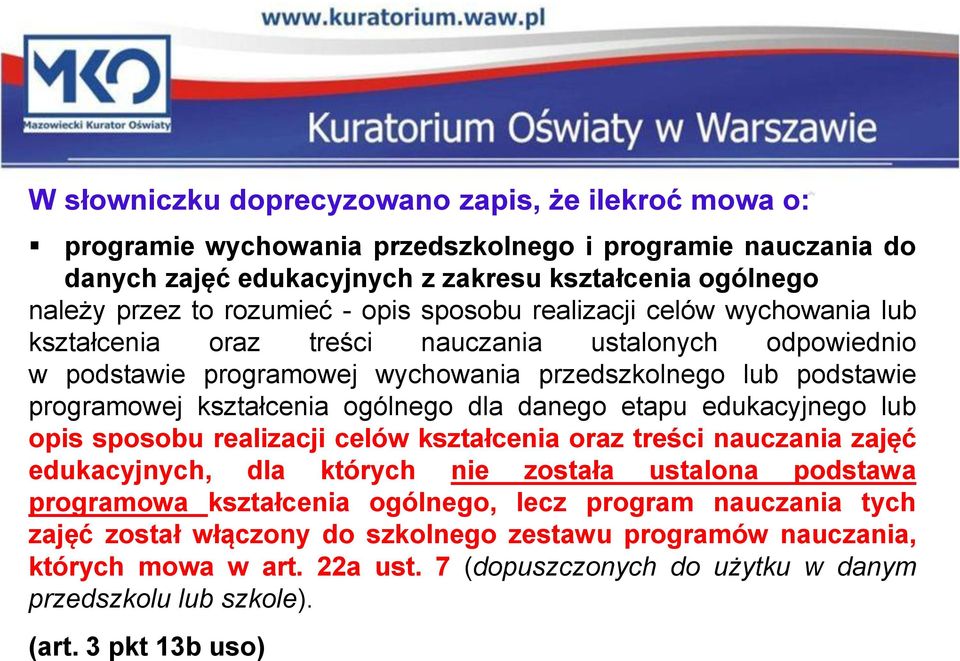 www.kuratorium.waw.pl

MKO
Mazowiecki Kurator Oświaty

Kuratorium Oświaty w Warszawie

W słowniczku doprecyzowano zapis, że ilekroć mowa o:

▪ programie wychowania przedszkolnego i programie nauczania do danych zajęć edukacyjnych z zakresu kształcenia ogólnego

należy przez to rozumieć - opis sposobu realizacji celów wychowania lub kształcenia oraz treści nauczania ustalonych odpowiednio w podstawie programowej wychowania przedszkolnego lub podstawie programowej kształcenia ogólnego dla danego etapu edukacyjnego lub opis sposobu realizacji celów kształcenia oraz treści nauczania zajęć edukacyjnych, dla których nie została ustalona podstawa programowa kształcenia ogólnego, lecz program nauczania tych zajęć został włączony do szkolnego zestawu programów nauczania, których mowa w art. 22a ust. 7 (dopuszczonych do użytku w danym przedszkolu lub szkole).

(art. 3 pkt 13b uso)